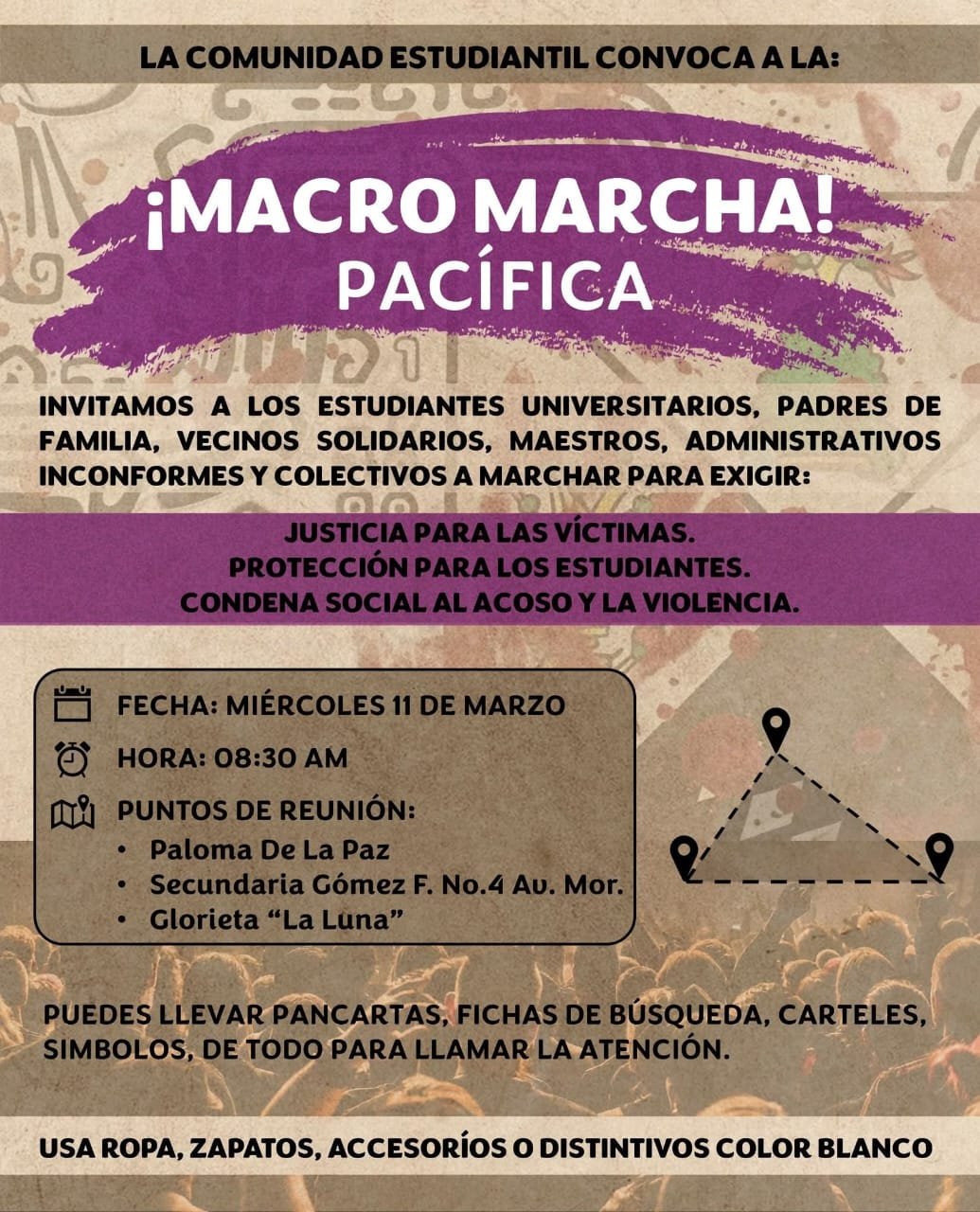 LA COMUNIDAD ESTUDIANTIL CONVOCA A LA:

¡MACRO MARCHA!
PACÍFICA

INVITAMOS A LOS ESTUDIANTES UNIVERSITARIOS, PADRES DE FAMILIA, VECINOS SOLIDARIOS, MAESTROS, ADMINISTRATIVOS INCONFORMES Y COLECTIVOS A MARCHAR PARA EXIGIR:

JUSTICIA PARA LAS VÍCTIMAS.
PROTECCIÓN PARA LOS ESTUDIANTES.
CONDENA SOCIAL AL ACOSO Y LA VIOLENCIA.

FECHA: MIÉRCOLES 11 DE MARZO
HORA: 08:30 AM
PUNTOS DE REUNIÓN:
• Paloma De La Paz
• Secundaria Gómez F. No.4 Av. Mor.
• Glorieta "La Luna"

PUEDES LLEVAR PANCARTAS, FICHAS DE BÚSQUEDA, CARTELES, SIMBOLOS, DE TODO PARA LLAMAR LA ATENCIÓN.

USA ROPA, ZAPATOS, ACCESORÍOS O DISTINTIVOS COLOR BLANCO